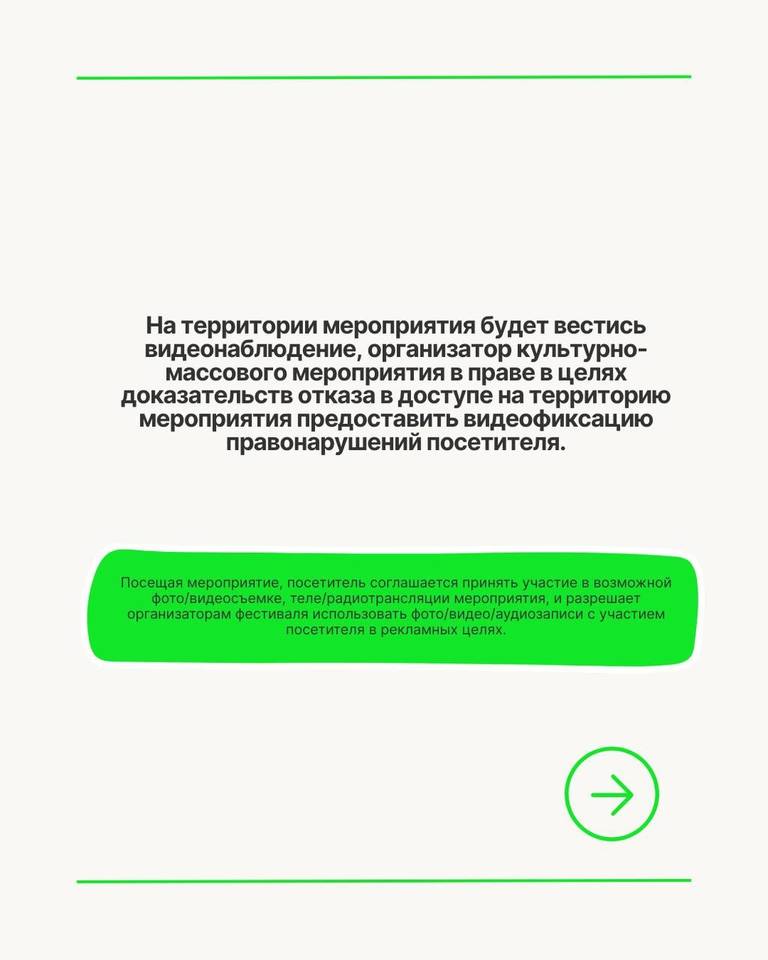 На территории мероприятия будет вестись видеонаблюдение, организатор культурно-массового мероприятия в праве в целях доказательств отказа в доступе на территорию мероприятия предоставить видеофиксацию правонарушений посетителя.

Посещая мероприятие, посетитель соглашается принять участие в возможной фото/видеосъемке, теле/радиотрансляции мероприятия, и разрешает организаторам фестиваля использовать фото/видео/аудиозаписи с участием посетителя в рекламных целях.